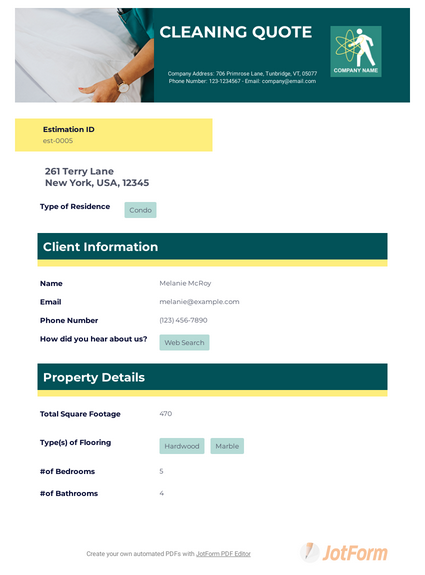 CLEANING QUOTE

Company Address: 706 Primrose Lane, Tunbridge, VT, 05077
Phone Number: 123-1234567 - Email: company@email.com

COMPANY NAME

Estimation ID
est-0005

261 Terry Lane
New York, USA, 12345

Type of Residence
Condo

Client Information

Name
Melanie McRoy

Email
melanie@example.com

Phone Number
(123) 456-7890

How did you hear about us?
Web Search

Property Details

Total Square Footage
470

Type(s) of Flooring
Hardwood
Marble

#of Bedrooms
5

#of Bathrooms
4

Create your own automated PDFs with JotForm PDF Editor

JotForm